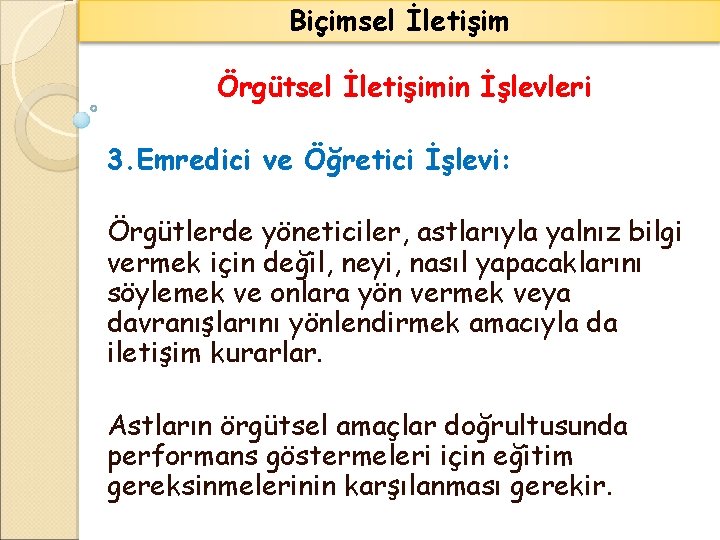 Biçimsel İletişim

Örgütsel İletişimin İşlevleri

3.Emredici ve Öğretici İşlevi:

Örgütlerde yöneticiler, astlarıyla yalnız bilgi vermek için değil, neyi, nasıl yapacaklarını söylemek ve onlara yön vermek veya davranışlarını yönlendirmek amacıyla da iletişim kurarlar.

Astların örgütsel amaçlar doğrultusunda performans göstermeleri için eğitim gereksinmelerinin karşılanması gerekir.